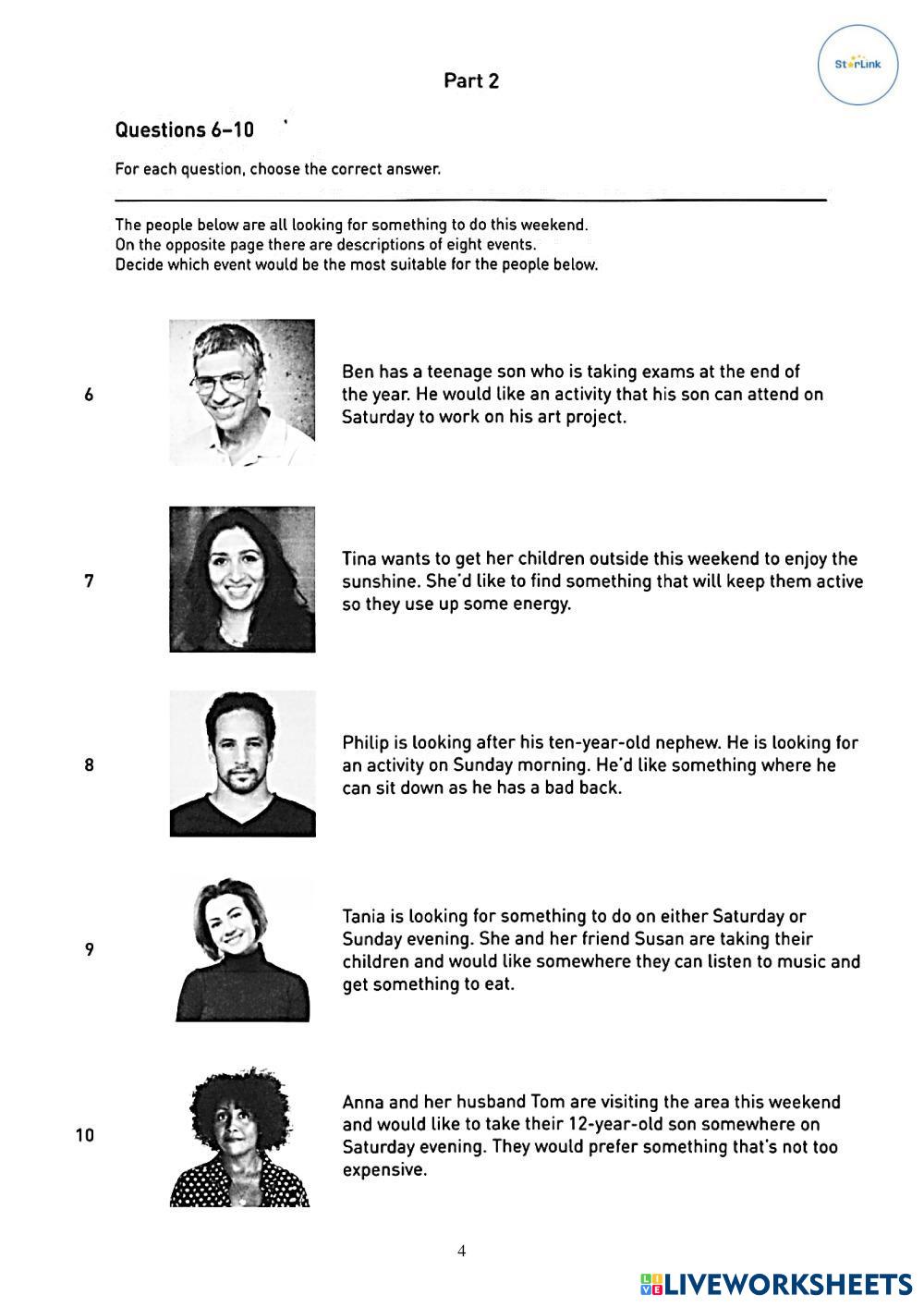 StarLink

Part 2

Questions 6–10

For each question, choose the correct answer.

The people below are all looking for something to do this weekend.
On the opposite page there are descriptions of eight events.
Decide which event would be the most suitable for the people below.

6

Ben has a teenage son who is taking exams at the end of the year. He would like an activity that his son can attend on Saturday to work on his art project.

7

Tina wants to get her children outside this weekend to enjoy the sunshine. She'd like to find something that will keep them active so they use up some energy.

8

Philip is looking after his ten-year-old nephew. He is looking for an activity on Sunday morning. He'd like something where he can sit down as he has a bad back.

9

Tania is looking for something to do on either Saturday or Sunday evening. She and her friend Susan are taking their children and would like somewhere they can listen to music and get something to eat.

10

Anna and her husband Tom are visiting the area this weekend and would like to take their 12-year-old son somewhere on Saturday evening. They would prefer something that's not too expensive.

4

LIVEWORKSHEETS